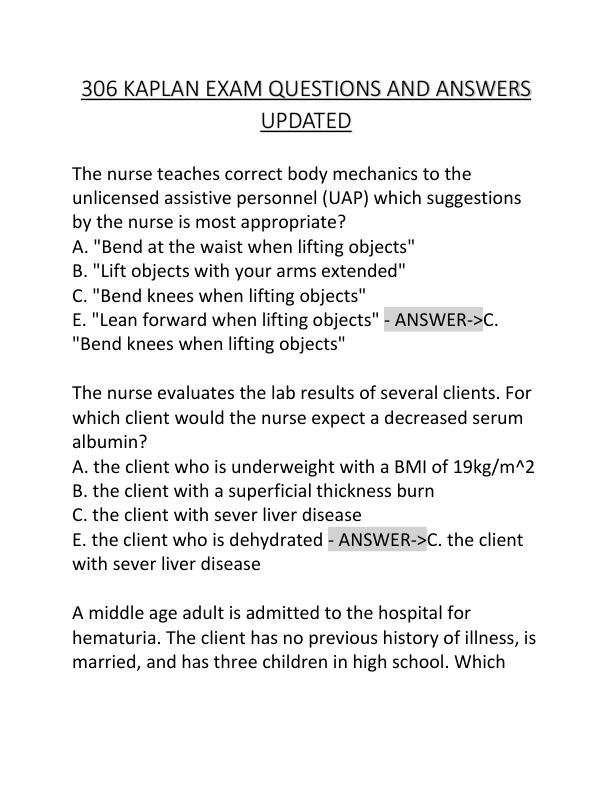 306 KAPLAN EXAM QUESTIONS AND ANSWERS UPDATED

The nurse teaches correct body mechanics to the unlicensed assistive personnel (UAP) which suggestions by the nurse is most appropriate?
A. "Bend at the waist when lifting objects"
B. "Lift objects with your arms extended"
C. "Bend knees when lifting objects"
E. "Lean forward when lifting objects" - ANSWER->C. "Bend knees when lifting objects"

The nurse evaluates the lab results of several clients. For which client would the nurse expect a decreased serum albumin?
A. the client who is underweight with a BMI of 19kg/m^2
B. the client with a superficial thickness burn
C. the client with sever liver disease
E. the client who is dehydrated - ANSWER->C. the client with sever liver disease

A middle age adult is admitted to the hospital for hematuria. The client has no previous history of illness, is married, and has three children in high school. Which